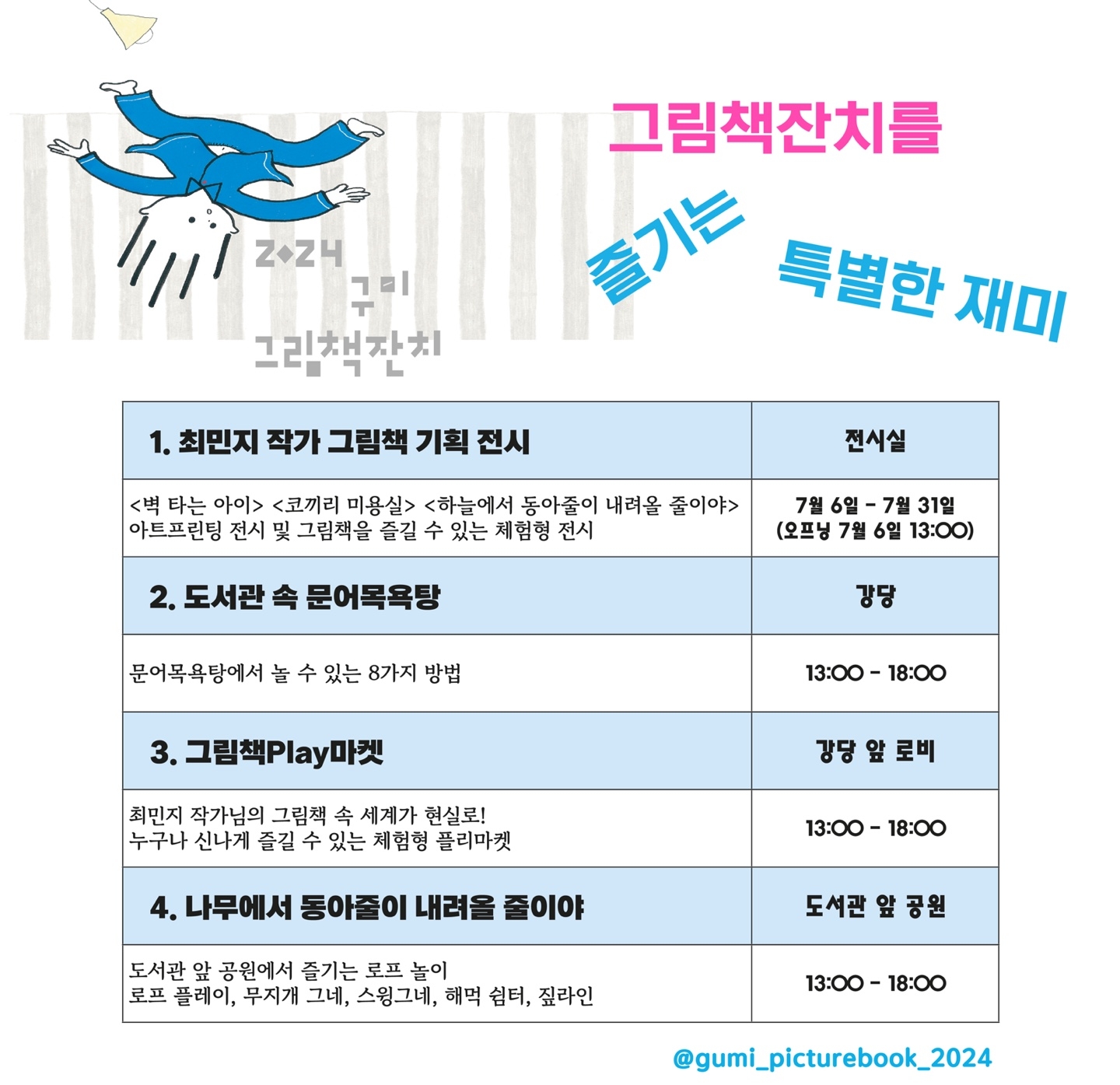 2024
구미
그림책잔치

그림책잔치를
즐기는
특별한 재미

| 1. 최민지 작가 그림책 기획 전시 | 전시실 |
|---|---|
| <벽 타는 아이> <코끼리 미용실> <하늘에서 동아줄이 내려올 줄이야> 아트프린팅 전시 및 그림책을 즐길 수 있는 체험형 전시 | 7월 6일 - 7월 31일 (오프닝 7월 6일 13:00) |
| 2. 도서관 속 문어목욕탕 | 강당 |
| 문어목욕탕에서 놀 수 있는 8가지 방법 | 13:00 - 18:00 |
| 3. 그림책Play마켓 | 강당 앞 로비 |
| 최민지 작가님의 그림책 속 세계가 현실로! 누구나 신나게 즐길 수 있는 체험형 플리마켓 | 13:00 - 18:00 |
| 4. 나무에서 동아줄이 내려올 줄이야 | 도서관 앞 공원 |
| 도서관 앞 공원에서 즐기는 로프 놀이 로프 플레이, 무지개 그네, 스윙그네, 해먹 쉼터, 짚라인 | 13:00 - 18:00 |

@gumi_picturebook_2024